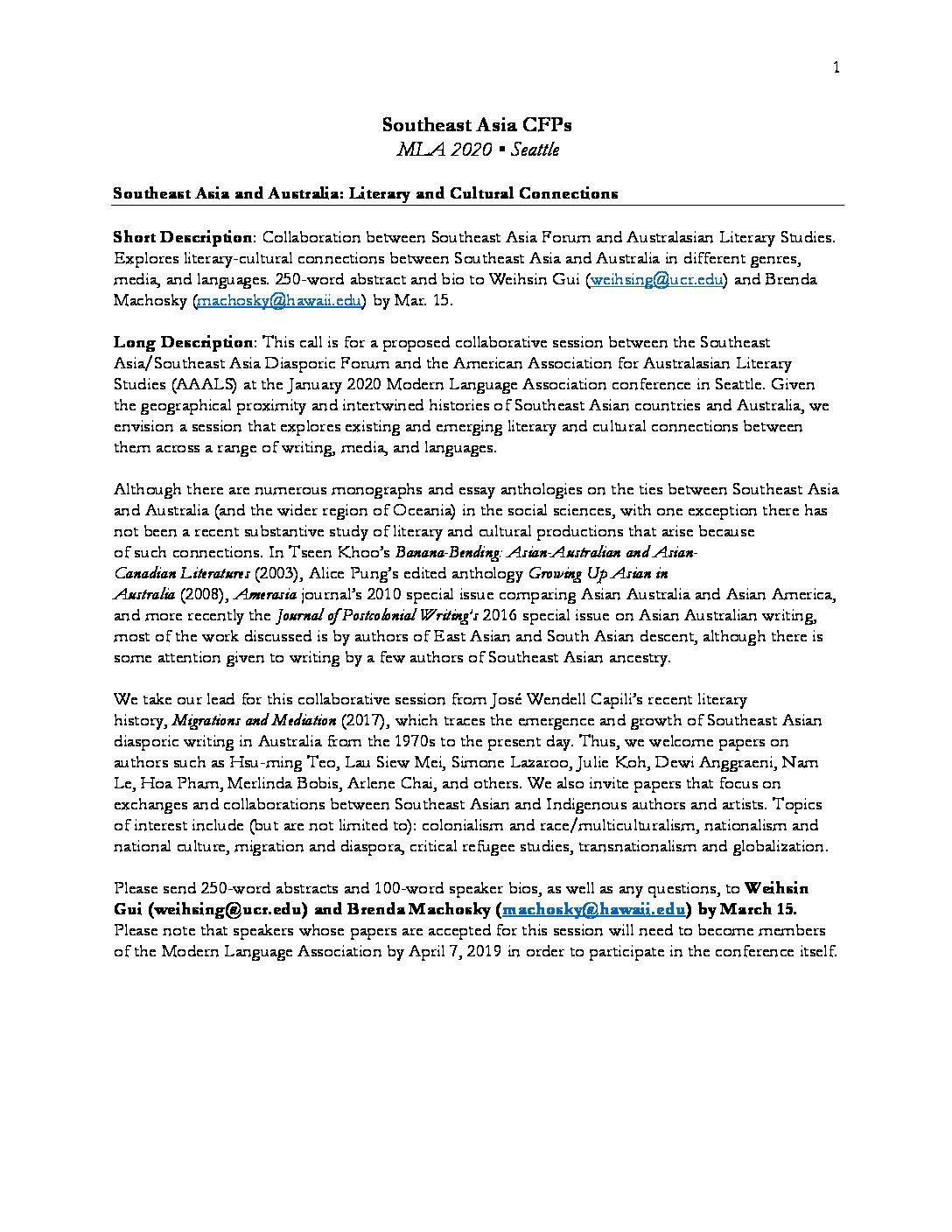 1

Southeast Asia CFPs
MLA 2020 ▪ Seattle

Southeast Asia and Australia: Literary and Cultural Connections

Short Description: Collaboration between Southeast Asia Forum and Australasian Literary Studies. Explores literary-cultural connections between Southeast Asia and Australia in different genres, media, and languages. 250-word abstract and bio to Weihsin Gui (weihsing@ucr.edu) and Brenda Machosky (machosky@hawaii.edu) by Mar. 15.

Long Description: This call is for a proposed collaborative session between the Southeast Asia/Southeast Asia Diasporic Forum and the American Association for Australasian Literary Studies (AAALS) at the January 2020 Modern Language Association conference in Seattle. Given the geographical proximity and intertwined histories of Southeast Asian countries and Australia, we envision a session that explores existing and emerging literary and cultural connections between them across a range of writing, media, and languages.

Although there are numerous monographs and essay anthologies on the ties between Southeast Asia and Australia (and the wider region of Oceania) in the social sciences, with one exception there has not been a recent substantive study of literary and cultural productions that arise because of such connections. In Tseen Khoo's Banana-Bending: Asian-Australian and Asian-Canadian Literatures (2003), Alice Pung's edited anthology Growing Up Asian in Australia (2008), Amerasia journal's 2010 special issue comparing Asian Australia and Asian America, and more recently the Journal of Postcolonial Writing's 2016 special issue on Asian Australian writing, most of the work discussed is by authors of East Asian and South Asian descent, although there is some attention given to writing by a few authors of Southeast Asian ancestry.

We take our lead for this collaborative session from José Wendell Capili's recent literary history, Migrations and Mediation (2017), which traces the emergence and growth of Southeast Asian diasporic writing in Australia from the 1970s to the present day. Thus, we welcome papers on authors such as Hsu-ming Teo, Lau Siew Mei, Simone Lazaroo, Julie Koh, Dewi Anggraeni, Nam Le, Hoa Pham, Merlinda Bobis, Arlene Chai, and others. We also invite papers that focus on exchanges and collaborations between Southeast Asian and Indigenous authors and artists. Topics of interest include (but are not limited to): colonialism and race/multiculturalism, nationalism and national culture, migration and diaspora, critical refugee studies, transnationalism and globalization.

Please send 250-word abstracts and 100-word speaker bios, as well as any questions, to Weihsin Gui (weihsing@ucr.edu) and Brenda Machosky (machosky@hawaii.edu) by March 15. Please note that speakers whose papers are accepted for this session will need to become members of the Modern Language Association by April 7, 2019 in order to participate in the conference itself.